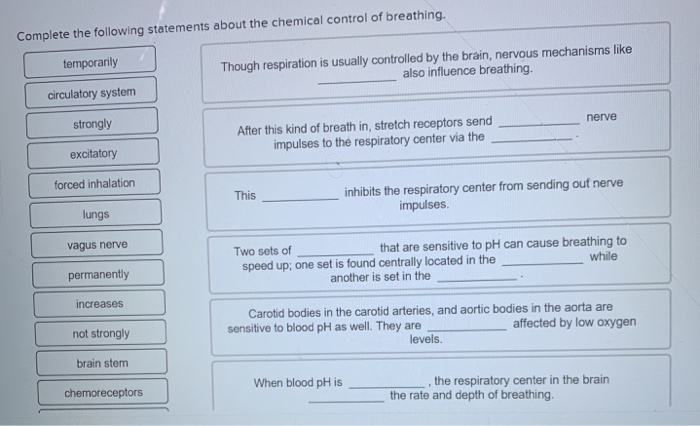 Complete the following statements about the chemical control of breathing.

temporarily

circulatory system

strongly

excitatory

forced inhalation

lungs

vagus nerve

permanently

increases

not strongly

brain stem

chemoreceptors

Though respiration is usually controlled by the brain, nervous mechanisms like ________ also influence breathing.

After this kind of breath in, stretch receptors send ________ nerve impulses to the respiratory center via the ________.

This ________ inhibits the respiratory center from sending out nerve impulses.

Two sets of ________ that are sensitive to pH can cause breathing to speed up; one set is found centrally located in the ________ while another is set in the ________.

Carotid bodies in the carotid arteries, and aortic bodies in the aorta are sensitive to blood pH as well. They are ________ affected by low oxygen levels.

When blood pH is ________, the respiratory center in the brain ________ the rate and depth of breathing.